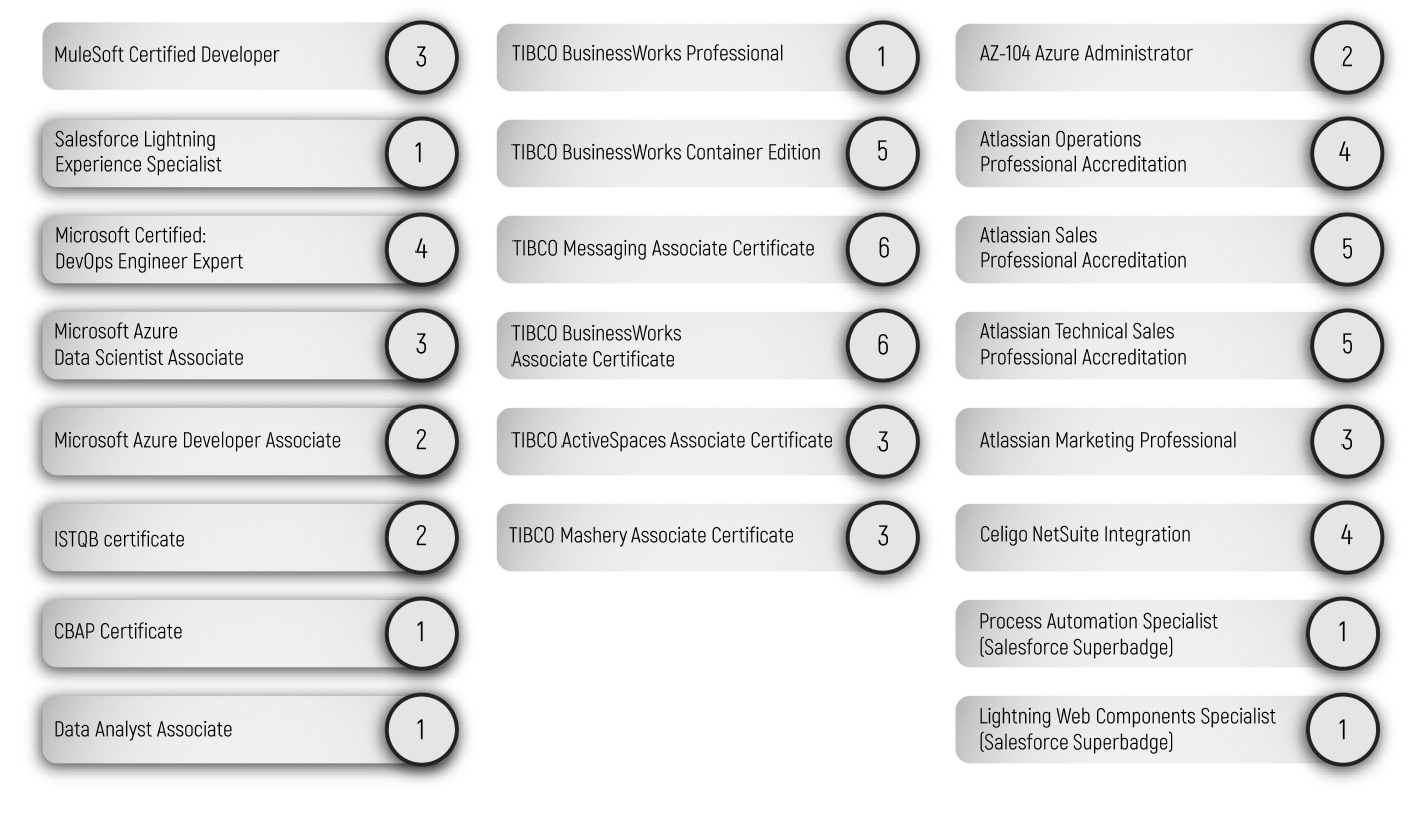 MuleSoft Certified Developer 3

Salesforce Lightning Experience Specialist 1

Microsoft Certified: DevOps Engineer Expert 4

Microsoft Azure Data Scientist Associate 3

Microsoft Azure Developer Associate 2

ISTQB certificate 2

CBAP Certificate 1

Data Analyst Associate 1

TIBCO BusinessWorks Professional 1

TIBCO BusinessWorks Container Edition 5

TIBCO Messaging Associate Certificate 6

TIBCO BusinessWorks Associate Certificate 6

TIBCO ActiveSpaces Associate Certificate 3

TIBCO Mashery Associate Certificate 3

AZ-104 Azure Administrator 2

Atlassian Operations Professional Accreditation 4

Atlassian Sales Professional Accreditation 5

Atlassian Technical Sales Professional Accreditation 5

Atlassian Marketing Professional 3

Celigo NetSuite Integration 4

Process Automation Specialist (Salesforce Superbadge) 1

Lightning Web Components Specialist (Salesforce Superbadge) 1